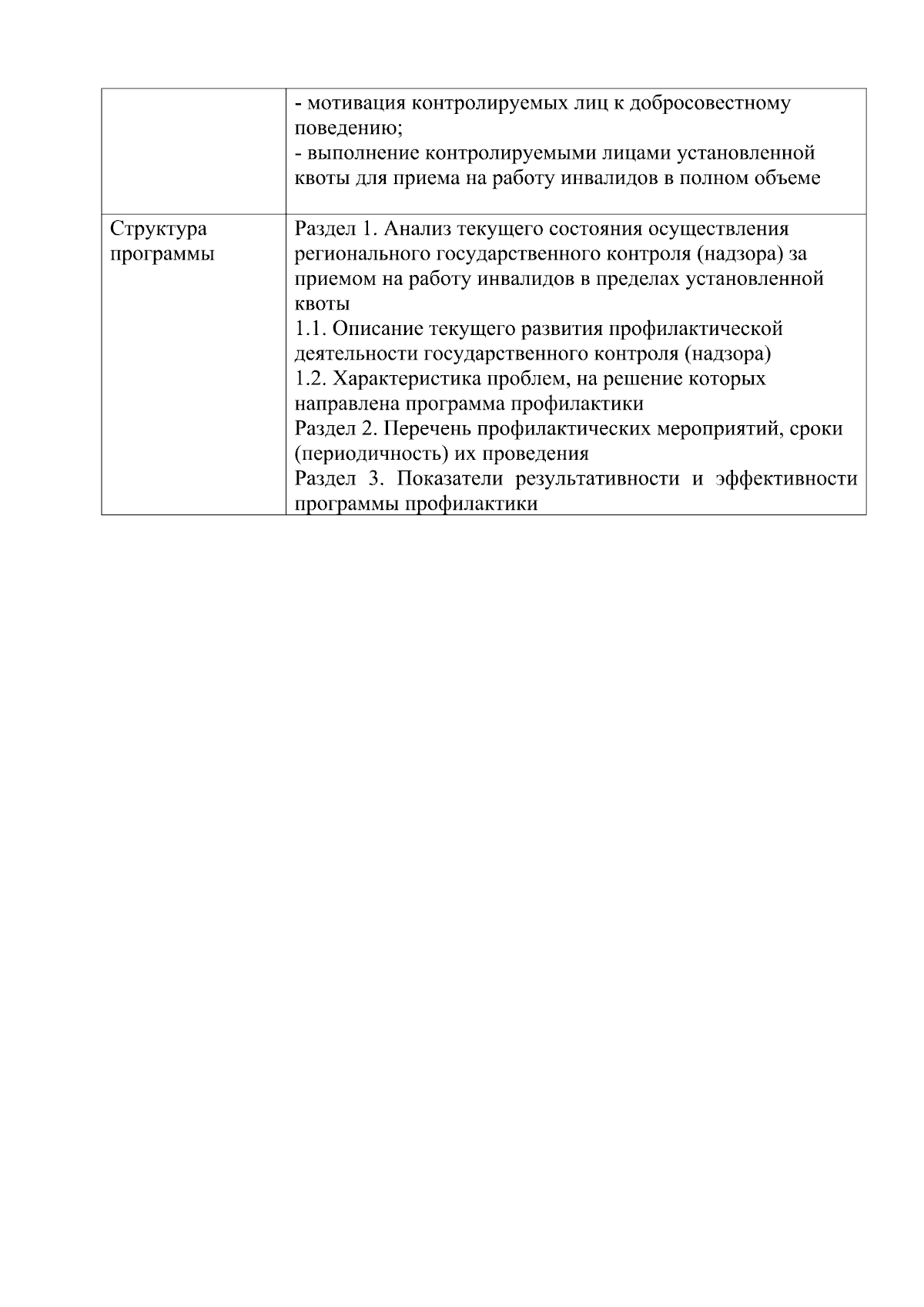 | | |
|---|---|
| | - мотивация контролируемых лиц к добросовестному поведению;<br>- выполнение контролируемыми лицами установленной квоты для приема на работу инвалидов в полном объеме |
| Структура программы | Раздел 1. Анализ текущего состояния осуществления регионального государственного контроля (надзора) за приемом на работу инвалидов в пределах установленной квоты<br>1.1. Описание текущего развития профилактической деятельности государственного контроля (надзора)<br>1.2. Характеристика проблем, на решение которых направлена программа профилактики<br>Раздел 2. Перечень профилактических мероприятий, сроки (периодичность) их проведения<br>Раздел 3. Показатели результативности и эффективности программы профилактики |